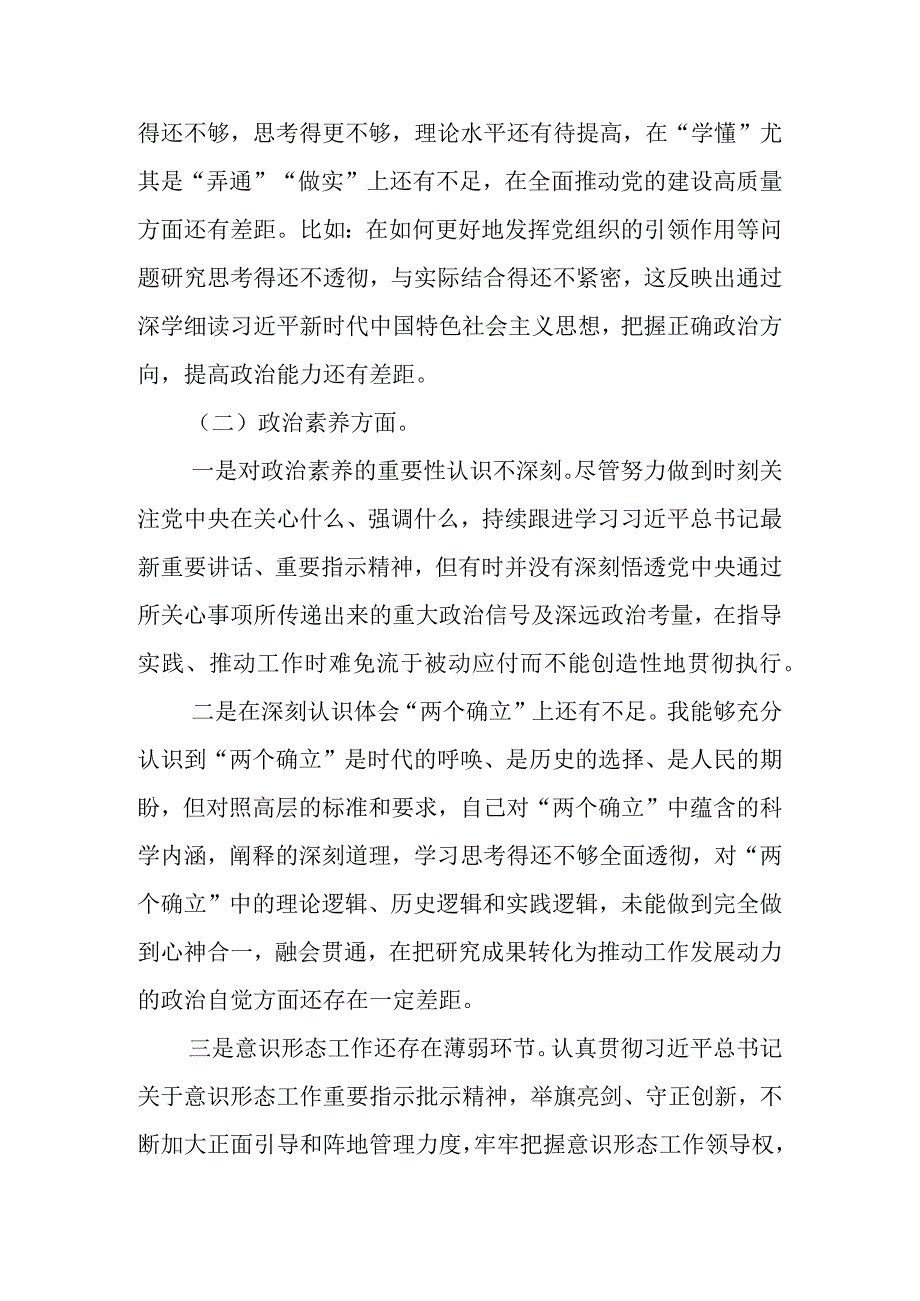 得还不够，思考得更不够，理论水平还有待提高，在“学懂”尤其是“弄通”“做实”上还有不足，在全面推动党的建设高质量方面还有差距。比如：在如何更好地发挥党组织的引领作用等问题研究思考得还不透彻，与实际结合得还不紧密，这反映出通过深学细读习近平新时代中国特色社会主义思想，把握正确政治方向，提高政治能力还有差距。

（二）政治素养方面。

一是对政治素养的重要性认识不深刻。尽管努力做到时刻关注党中央在关心什么、强调什么，持续跟进学习习近平总书记最新重要讲话、重要指示精神，但有时并没有深刻悟透党中央通过所关心事项所传递出来的重大政治信号及深远政治考量，在指导实践、推动工作时难免流于被动应付而不能创造性地贯彻执行。

二是在深刻认识体会“两个确立”上还有不足。我能够充分认识到“两个确立”是时代的呼唤、是历史的选择、是人民的期盼，但对照高层的标准和要求，自己对“两个确立”中蕴含的科学内涵，阐释的深刻道理，学习思考得还不够全面透彻，对“两个确立”中的理论逻辑、历史逻辑和实践逻辑，未能做到完全做到心神合一，融会贯通，在把研究成果转化为推动工作发展动力的政治自觉方面还存在一定差距。

三是意识形态工作还存在薄弱环节。认真贯彻习近平总书记关于意识形态工作重要指示批示精神，举旗亮剑、守正创新，不断加大正面引导和阵地管理力度，牢牢把握意识形态工作领导权，